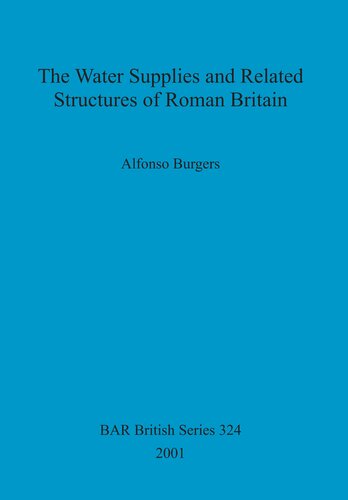 The Water Supplies and Related Structures of Roman Britain

Alfonso Burgers

BAR British Series 324
2001